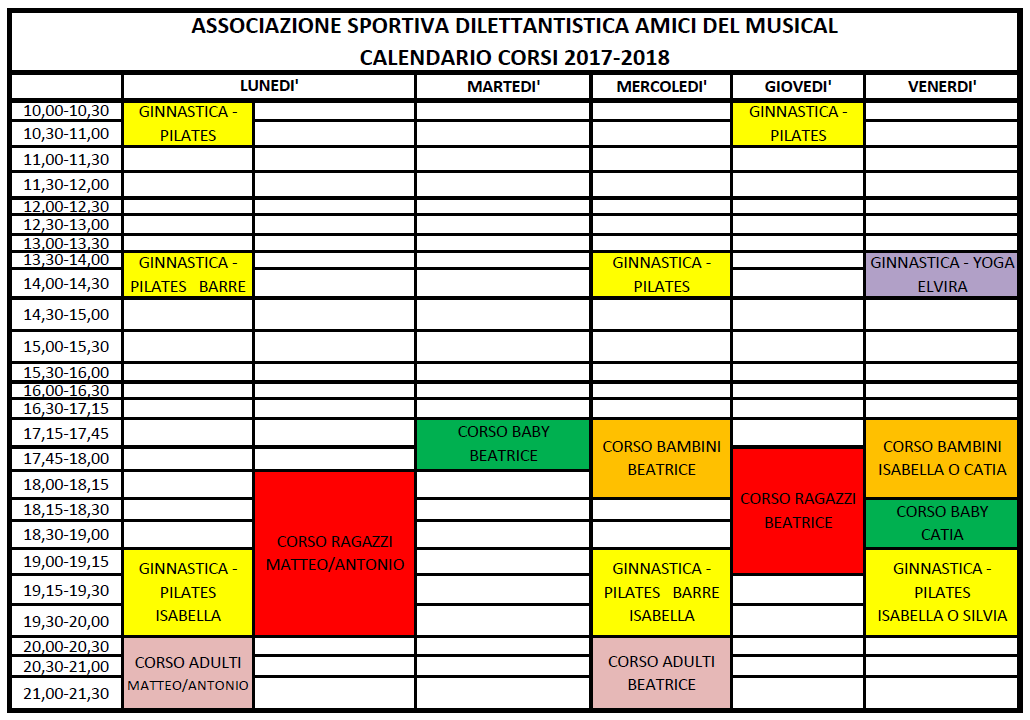 ASSOCIAZIONE SPORTIVA DILETTANTISTICA AMICI DEL MUSICAL
CALENDARIO CORSI 2017-2018

| | LUNEDI' | | MARTEDI' | MERCOLEDI' | GIOVEDI' | VENERDI' |
|---|---|---|---|---|---|---|
| 10,00-10,30 | GINNASTICA - PILATES | | | | GINNASTICA - PILATES | |
| 10,30-11,00 | | | | | | |
| 11,00-11,30 | | | | | | |
| 11,30-12,00 | | | | | | |
| 12,00-12,30 | | | | | | |
| 12,30-13,00 | | | | | | |
| 13,00-13,30 | | | | | | |
| 13,30-14,00 | GINNASTICA - PILATES BARRE | | | GINNASTICA - PILATES | | GINNASTICA - YOGA ELVIRA |
| 14,00-14,30 | | | | | | |
| 14,30-15,00 | | | | | | |
| 15,00-15,30 | | | | | | |
| 15,30-16,00 | | | | | | |
| 16,00-16,30 | | | | | | |
| 16,30-17,15 | | | | | | |
| 17,15-17,45 | | | CORSO BABY BEATRICE | CORSO BAMBINI BEATRICE | | CORSO BAMBINI ISABELLA O CATIA |
| 17,45-18,00 | | | | | CORSO RAGAZZI BEATRICE | |
| 18,00-18,15 | | CORSO RAGAZZI MATTEO/ANTONIO | | | | |
| 18,15-18,30 | | | | | | CORSO BABY CATIA |
| 18,30-19,00 | | | | | | |
| 19,00-19,15 | GINNASTICA - PILATES ISABELLA | | | GINNASTICA - PILATES BARRE ISABELLA | | GINNASTICA - PILATES ISABELLA O SILVIA |
| 19,15-19,30 | | | | | | |
| 19,30-20,00 | | | | | | |
| 20,00-20,30 | CORSO ADULTI MATTEO/ANTONIO | | | CORSO ADULTI BEATRICE | | |
| 20,30-21,00 | | | | | | |
| 21,00-21,30 | | | | | | |